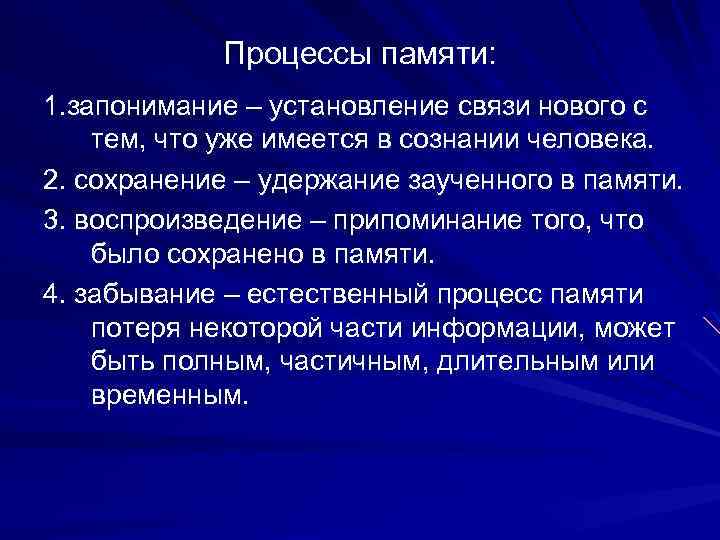 Процессы памяти:

1.запонимание – установление связи нового с тем, что уже имеется в сознании человека.

2. сохранение – удержание заученного в памяти.

3. воспроизведение – припоминание того, что было сохранено в памяти.

4. забывание – естественный процесс памяти потеря некоторой части информации, может быть полным, частичным, длительным или временным.